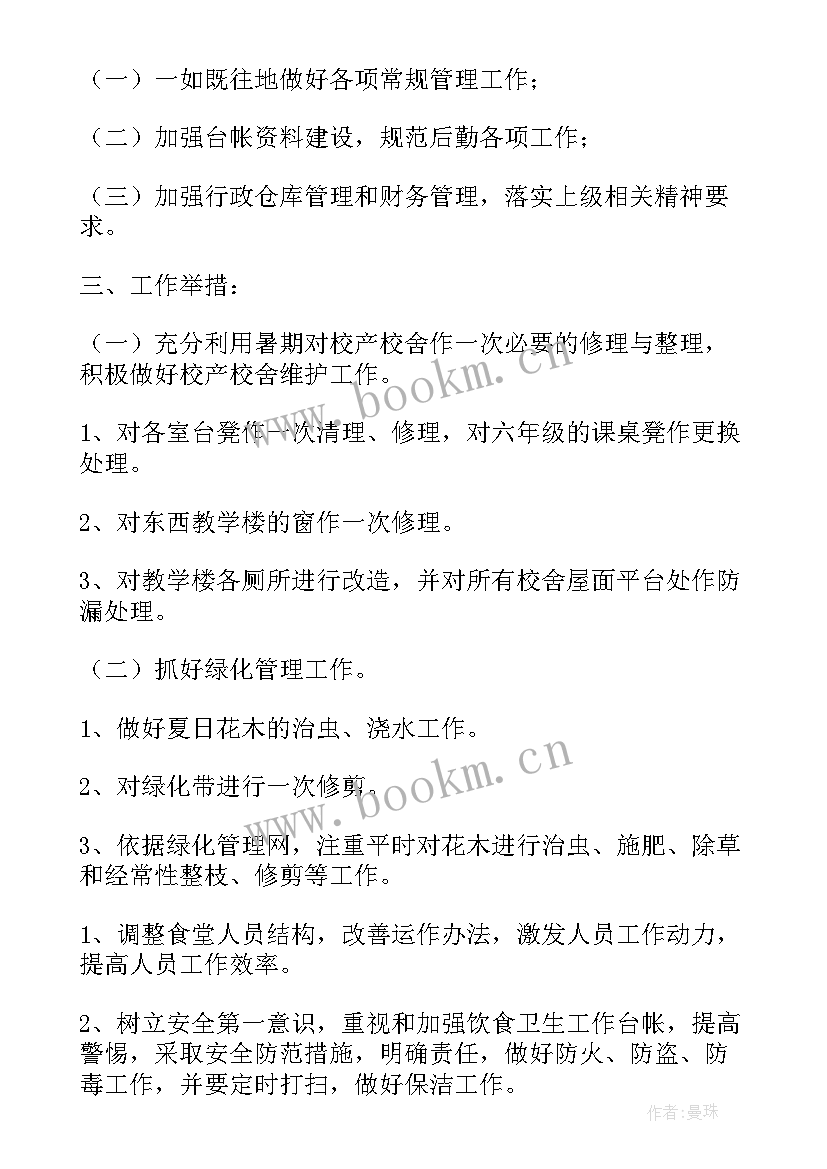 （一）一如既往地做好各项常规管理工作；

（二）加强台帐资料建设，规范后勤各项工作；

（三）加强行政仓库管理和财务管理，落实上级相关精神要求。

三、工作举措：

（一）充分利用暑期对校产校舍作一次必要的修理与整理，积极做好校产校舍维护工作。

1、对各室台凳作一次清理、修理，对六年级的课桌凳作更换处理。

2、对东西教学楼的窗作一次修理。

3、对教学楼各厕所进行改造，并对所有校舍屋面平台处作防漏处理。

（二）抓好绿化管理工作。

1、做好夏日花木的治虫、浇水工作。

2、对绿化带进行一次修剪。

3、依据绿化管理网，注重平时对花木进行治虫、施肥、除草和经常性整枝、修剪等工作。

1、调整食堂人员结构，改善运作办法，激发人员工作动力，提高人员工作效率。

2、树立安全第一意识，重视和加强饮食卫生工作台帐，提高警惕，采取安全防范措施，明确责任，做好防火、防盗、防毒工作，并要定时打扫，做好保洁工作。

www.bookm.cn

www.bookm.cn

作者：曼珠